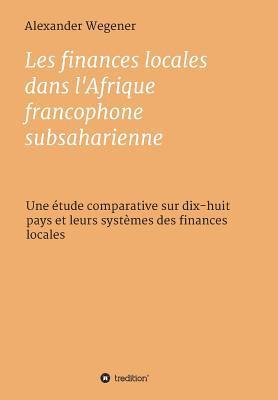 Alexander Wegener

Les finances locales dans l'Afrique francophone subsaharienne

Une étude comparative sur dix-huit pays et leurs systèmes des finances locales

tredition®